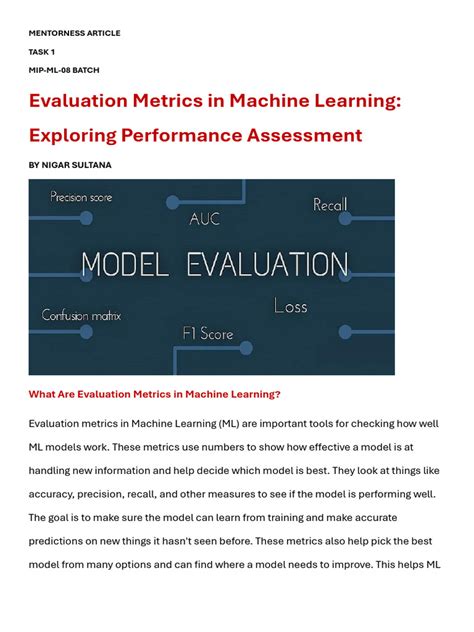 MENTORNESS ARTICLE

TASK 1

MIP-ML-08 BATCH

Evaluation Metrics in Machine Learning: Exploring Performance Assessment

BY NIGAR SULTANA

Precision score

AUC

Recall

MODEL EVALUATION

Confusion matrix

Loss

F1 Score

What Are Evaluation Metrics in Machine Learning?

Evaluation metrics in Machine Learning (ML) are important tools for checking how well ML models work. These metrics use numbers to show how effective a model is at handling new information and help decide which model is best. They look at things like accuracy, precision, recall, and other measures to see if the model is performing well. The goal is to make sure the model can learn from training and make accurate predictions on new things it hasn't seen before. These metrics also help pick the best model from many options and can find where a model needs to improve. This helps ML